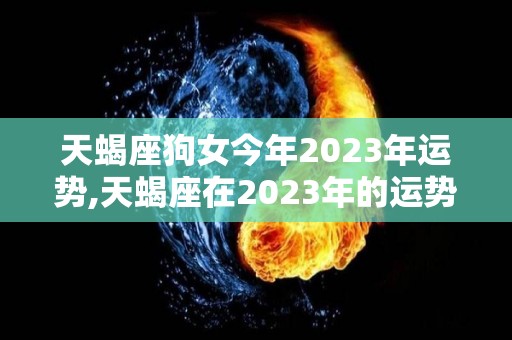 天蝎座狗女今年2023年运势,天蝎座在2023年的运势